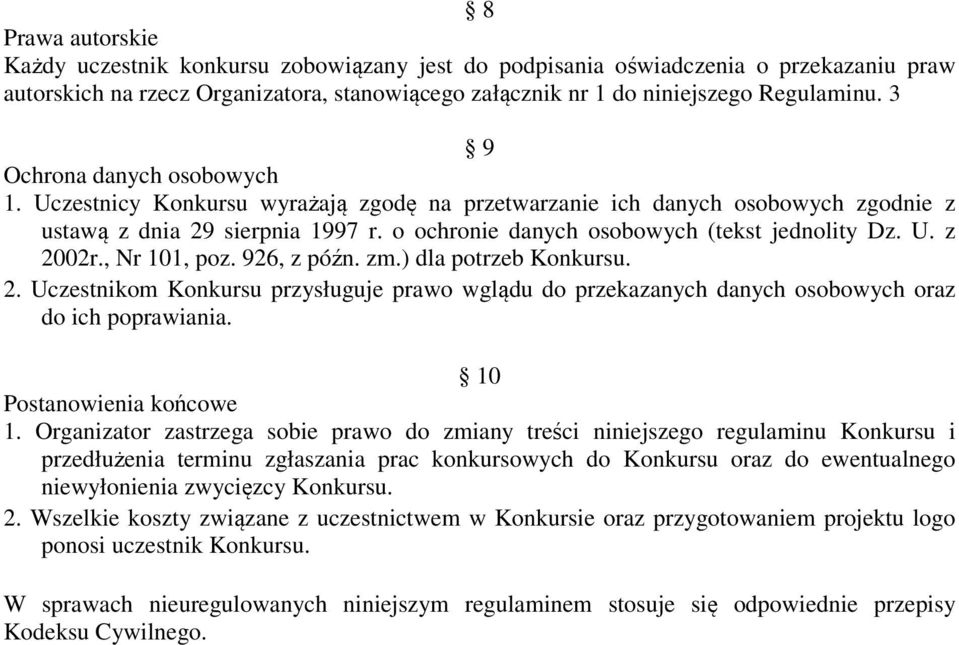 § 8
Prawa autorskie
Każdy uczestnik konkursu zobowiązany jest do podpisania oświadczenia o przekazaniu praw autorskich na rzecz Organizatora, stanowiącego załącznik nr 1 do niniejszego Regulaminu. 3

§ 9
Ochrona danych osobowych
1. Uczestnicy Konkursu wyrażają zgodę na przetwarzanie ich danych osobowych zgodnie z ustawą z dnia 29 sierpnia 1997 r. o ochronie danych osobowych (tekst jednolity Dz. U. z 2002r., Nr 101, poz. 926, z późn. zm.) dla potrzeb Konkursu.
2. Uczestnikom Konkursu przysługuje prawo wglądu do przekazanych danych osobowych oraz do ich poprawiania.

§ 10
Postanowienia końcowe
1. Organizator zastrzega sobie prawo do zmiany treści niniejszego regulaminu Konkursu i przedłużenia terminu zgłaszania prac konkursowych do Konkursu oraz do ewentualnego niewyłonienia zwycięzcy Konkursu.
2. Wszelkie koszty związane z uczestnictwem w Konkursie oraz przygotowaniem projektu logo ponosi uczestnik Konkursu.

W sprawach nieuregulowanych niniejszym regulaminem stosuje się odpowiednie przepisy Kodeksu Cywilnego.